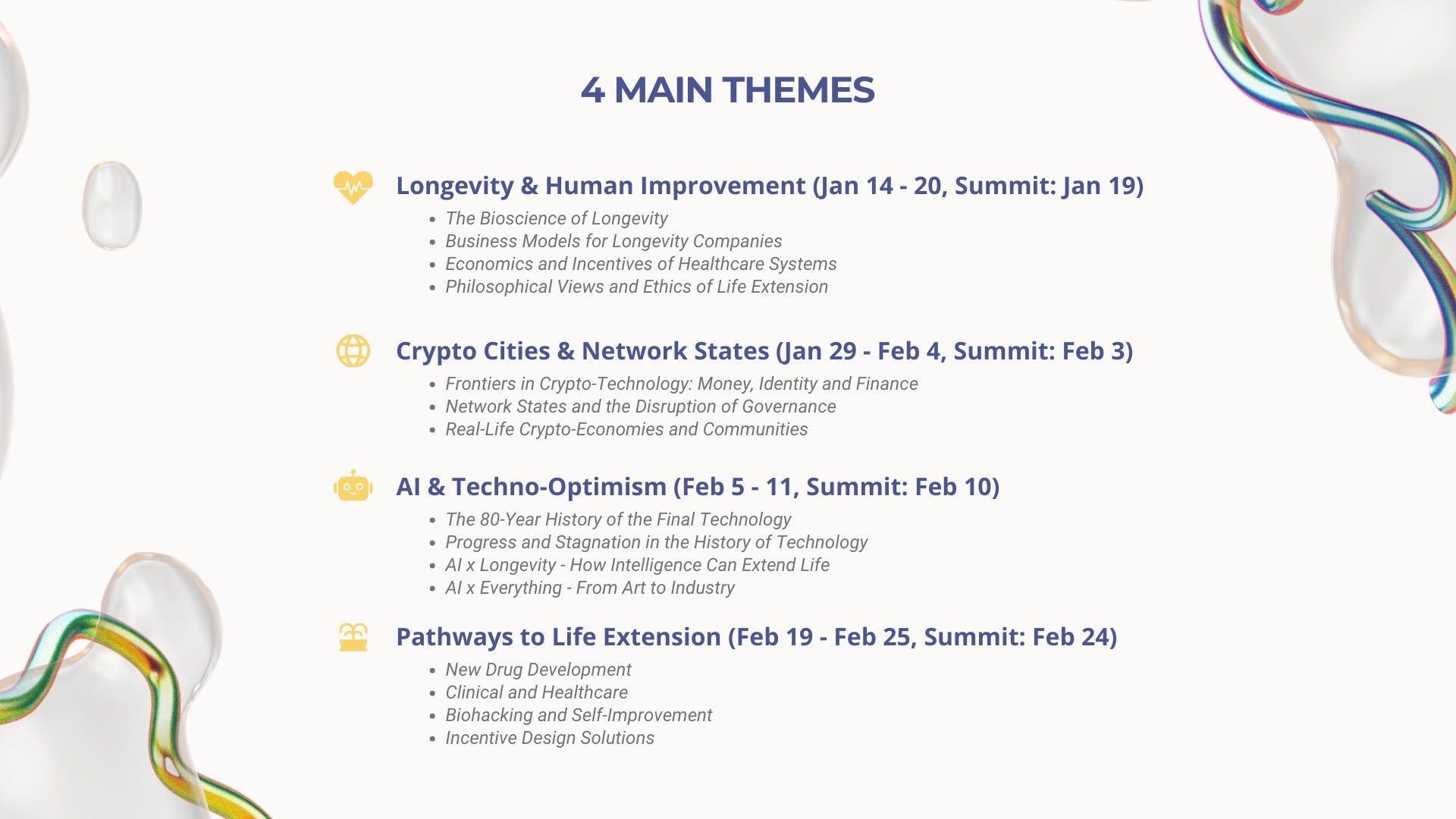 4 MAIN THEMES

Longevity & Human Improvement (Jan 14 - 20, Summit: Jan 19)

- The Bioscience of Longevity
- Business Models for Longevity Companies
- Economics and Incentives of Healthcare Systems
- Philosophical Views and Ethics of Life Extension

Crypto Cities & Network States (Jan 29 - Feb 4, Summit: Feb 3)

- Frontiers in Crypto-Technology: Money, Identity and Finance
- Network States and the Disruption of Governance
- Real-Life Crypto-Economies and Communities

AI & Techno-Optimism (Feb 5 - 11, Summit: Feb 10)

- The 80-Year History of the Final Technology
- Progress and Stagnation in the History of Technology
- AI x Longevity - How Intelligence Can Extend Life
- AI x Everything - From Art to Industry

Pathways to Life Extension (Feb 19 - Feb 25, Summit: Feb 24)

- New Drug Development
- Clinical and Healthcare
- Biohacking and Self-Improvement
- Incentive Design Solutions